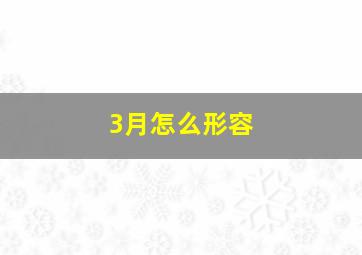 3月怎么形容